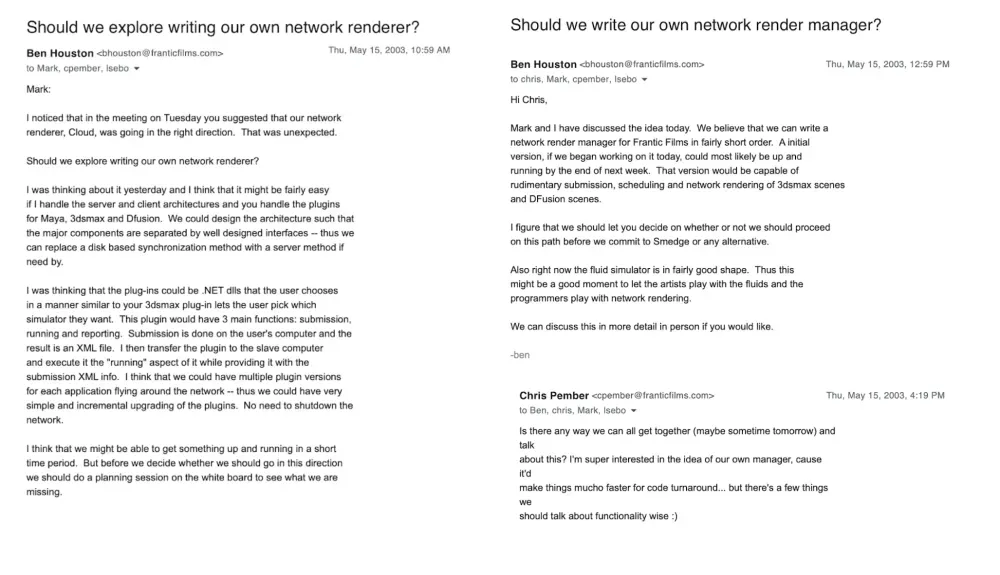 Should we explore writing our own network renderer?

Ben Houston <bhouston@franticfilms.com>
Thu, May 15, 2003, 10:59 AM
to Mark, cpember, lsebo

Mark:

I noticed that in the meeting on Tuesday you suggested that our network renderer, Cloud, was going in the right direction. That was unexpected.

Should we explore writing our own network renderer?

I was thinking about it yesterday and I think that it might be fairly easy if I handle the server and client architectures and you handle the plugins for Maya, 3dsmax and Dfusion. We could design the architecture such that the major components are separated by well designed interfaces -- thus we can replace a disk based synchronization method with a server method if need by.

I was thinking that the plug-ins could be .NET dlls that the user chooses in a manner similar to your 3dsmax plug-in lets the user pick which simulator they want. This plugin would have 3 main functions: submission, running and reporting. Submission is done on the user's computer and the result is an XML file. I then transfer the plugin to the slave computer and execute it the "running" aspect of it while providing it with the submission XML info. I think that we could have multiple plugin versions for each application flying around the network -- thus we could have very simple and incremental upgrading of the plugins. No need to shutdown the network.

I think that we might be able to get something up and running in a short time period. But before we decide whether we should go in this direction we should do a planning session on the white board to see what we are missing.

Should we write our own network render manager?

Ben Houston <bhouston@franticfilms.com>
Thu, May 15, 2003, 12:59 PM
to chris, Mark, cpember, lsebo

Hi Chris,

Mark and I have discussed the idea today. We believe that we can write a network render manager for Frantic Films in fairly short order. A initial version, if we began working on it today, could most likely be up and running by the end of next week. That version would be capable of rudimentary submission, scheduling and network rendering of 3dsmax scenes and DFusion scenes.

I figure that we should let you decide on whether or not we should proceed on this path before we commit to Smedge or any alternative.

Also right now the fluid simulator is in fairly good shape. Thus this might be a good moment to let the artists play with the fluids and the programmers play with network rendering.

We can discuss this in more detail in person if you would like.

-ben

Chris Pember <cpember@franticfilms.com>
Thu, May 15, 2003, 4:19 PM
to Ben, chris, Mark, lsebo

Is there any way we can all get together (maybe sometime tomorrow) and talk
about this? I'm super interested in the idea of our own manager, cause it'd
make things mucho faster for code turnaround... but there's a few things we
should talk about functionality wise :)